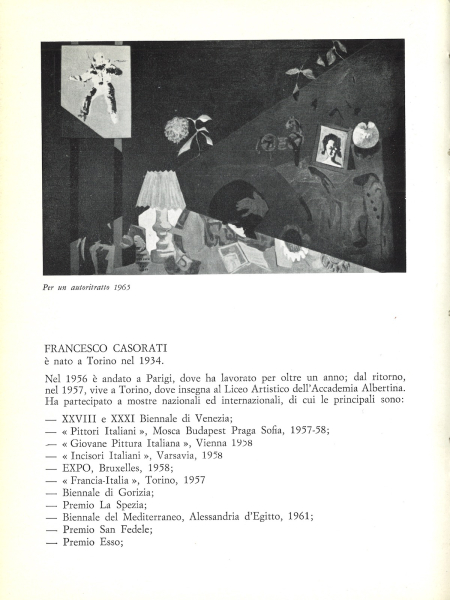 Per un autoritratto 1965

FRANCESCO CASORATI
è nato a Torino nel 1934.

Nel 1956 è andato a Parigi, dove ha lavorato per oltre un anno; dal ritorno, nel 1957, vive a Torino, dove insegna al Liceo Artistico dell'Accademia Albertina. Ha partecipato a mostre nazionali ed internazionali, di cui le principali sono:

— XXVIII e XXXI Biennale di Venezia;
— « Pittori Italiani », Mosca Budapest Praga Sofia, 1957-58;
— « Giovane Pittura Italiana », Vienna 1958
— « Incisori Italiani », Varsavia, 1958
— EXPO, Bruxelles, 1958;
— « Francia-Italia », Torino, 1957
— Biennale di Gorizia;
— Premio La Spezia;
— Biennale del Mediterraneo, Alessandria d'Egitto, 1961;
— Premio San Fedele;
— Premio Esso;